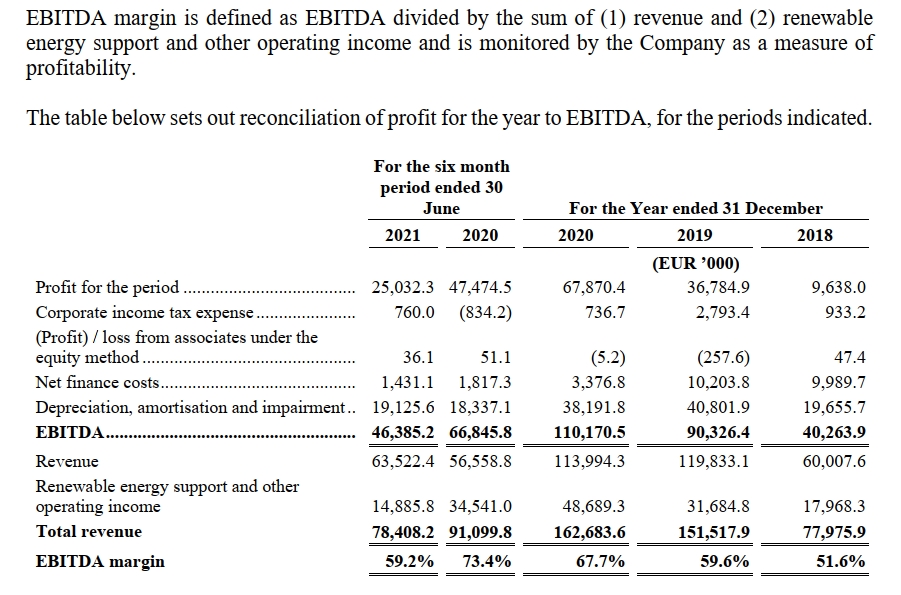 EBITDA margin is defined as EBITDA divided by the sum of (1) revenue and (2) renewable energy support and other operating income and is monitored by the Company as a measure of profitability.

The table below sets out reconciliation of profit for the year to EBITDA, for the periods indicated.

| | For the six month period ended 30 June | | For the Year ended 31 December | | |
|---|---|---|---|---|---|
| | 2021 | 2020 | 2020 | 2019 | 2018 |
| | | | | (EUR '000) | |
| Profit for the period | 25,032.3 | 47,474.5 | 67,870.4 | 36,784.9 | 9,638.0 |
| Corporate income tax expense | 760.0 | (834.2) | 736.7 | 2,793.4 | 933.2 |
| (Profit) / loss from associates under the equity method | 36.1 | 51.1 | (5.2) | (257.6) | 47.4 |
| Net finance costs | 1,431.1 | 1,817.3 | 3,376.8 | 10,203.8 | 9,989.7 |
| Depreciation, amortisation and impairment | 19,125.6 | 18,337.1 | 38,191.8 | 40,801.9 | 19,655.7 |
| **EBITDA** | **46,385.2** | **66,845.8** | **110,170.5** | **90,326.4** | **40,263.9** |
| Revenue | 63,522.4 | 56,558.8 | 113,994.3 | 119,833.1 | 60,007.6 |
| Renewable energy support and other operating income | 14,885.8 | 34,541.0 | 48,689.3 | 31,684.8 | 17,968.3 |
| **Total revenue** | **78,408.2** | **91,099.8** | **162,683.6** | **151,517.9** | **77,975.9** |
| **EBITDA margin** | **59.2%** | **73.4%** | **67.7%** | **59.6%** | **51.6%** |